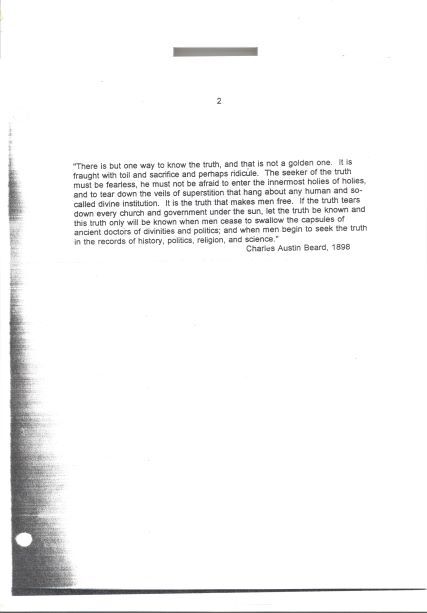 2

"There is but one way to know the truth, and that is not a golden one. It is fraught with toil and sacrifice and perhaps ridicule. The seeker of the truth must be fearless, he must not be afraid to enter the innermost holies of holies, and to tear down the veils of superstition that hang about any human and so-called divine institution. It is the truth that makes men free. If the truth tears down every church and government under the sun, let the truth be known and this truth only will be known when men cease to swallow the capsules of ancient doctors of divinities and politics; and when men begin to seek the truth in the records of history, politics, religion, and science."

Charles Austin Beard, 1898